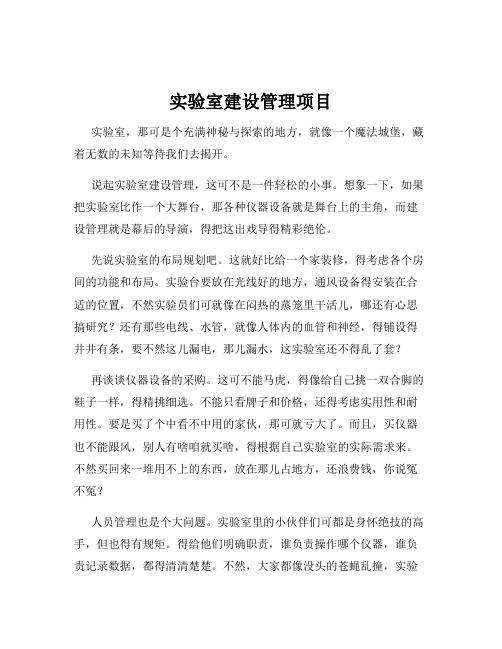 实验室建设管理项目

实验室，那可是个充满神秘与探索的地方，就像一个魔法城堡，藏着无数的未知等待我们去揭开。

说起实验室建设管理，这可不是一件轻松的小事。想象一下，如果把实验室比作一个大舞台，那各种仪器设备就是舞台上的主角，而建设管理就是幕后的导演，得把这出戏导得精彩绝伦。

先说实验室的布局规划吧。这就好比给一个家装修，得考虑各个房间的功能和布局。实验台要放在光线好的地方，通风设备得安装在合适的位置，不然实验员们可就像在闷热的蒸笼里干活儿，哪还有心思搞研究？还有那些电线、水管，就像人体内的血管和神经，得铺设得井井有条，要不然这儿漏电，那儿漏水，这实验室还不得乱了套？

再谈谈仪器设备的采购。这可不能马虎，得像给自己挑一双合脚的鞋子一样，得精挑细选。不能只看牌子和价格，还得考虑实用性和耐用性。要是买了个中看不中用的家伙，那可就亏大了。而且，买仪器也不能跟风，别人有啥咱就买啥，得根据自己实验室的实际需求来。不然买回来一堆用不上的东西，放在那儿占地方，还浪费钱，你说冤不冤？

人员管理也是个大问题。实验室里的小伙伴们可都是身怀绝技的高手，但也得有规矩。得给他们明确职责，谁负责操作哪个仪器，谁负责记录数据，都得清清楚楚。不然，大家都像没头的苍蝇乱撞，实验